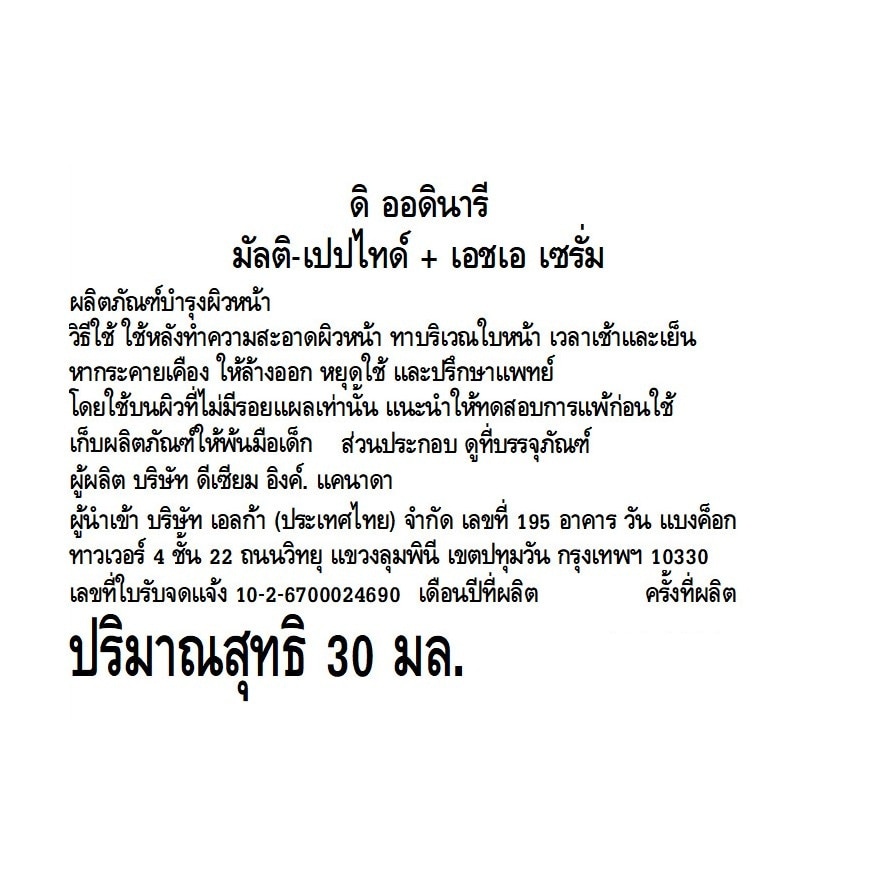 ดิ ออดินารี
มัลติ-เปปไทด์ + เอชเอ เซรั่ม

ผลิตภัณฑ์บำรุงผิวหน้า
วิธีใช้ ใช้หลังทำความสะอาดผิวหน้า ทาบริเวณใบหน้า เวลาเช้าและเย็น
หากระคายเคือง ให้ล้างออก หยุดใช้ และปรึกษาแพทย์
โดยใช้บนผิวที่ไม่มีรอยแผลเท่านั้น แนะนำให้ทดสอบการแพ้ก่อนใช้
เก็บผลิตภัณฑ์ให้พ้นมือเด็ก ส่วนประกอบ ดูที่บรรจุภัณฑ์
ผู้ผลิต บริษัท ดีเซียม อิงค์. แคนาดา
ผู้นำเข้า บริษัท เอลก้า (ประเทศไทย) จำกัด เลขที่ 195 อาคาร วัน แบงค็อก ทาวเวอร์ 4 ชั้น 22 ถนนวิทยุ แขวงลุมพินี เขตปทุมวัน กรุงเทพฯ 10330
เลขที่ใบรับจดแจ้ง 10-2-6700024690 เดือนปีที่ผลิต ครั้งที่ผลิต

ปริมาณสุทธิ 30 มล.